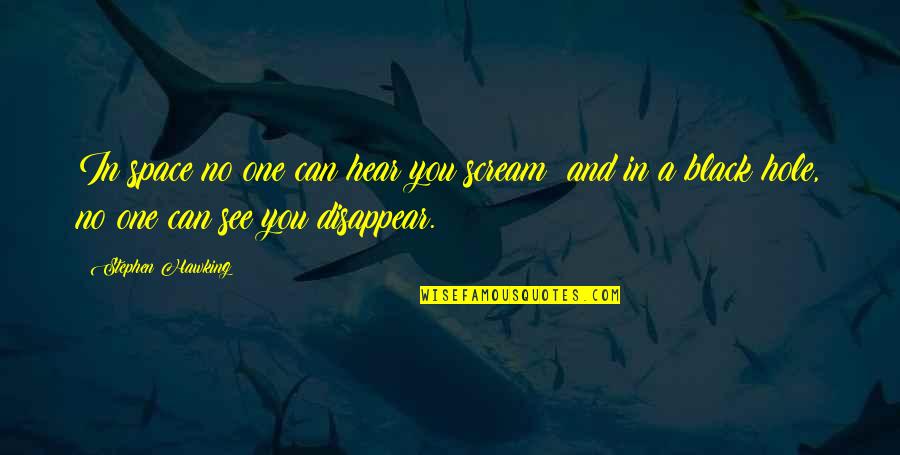 In space no one can hear you scream and in a black hole, no one can see you disappear.

Stephen Hawking

WISEFAMOUSQUOTES.COM